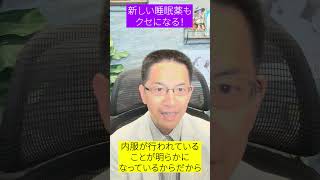 新しい睡眠薬も
クセになる!

内服が行われている
ことが明らかに
なっているからだから